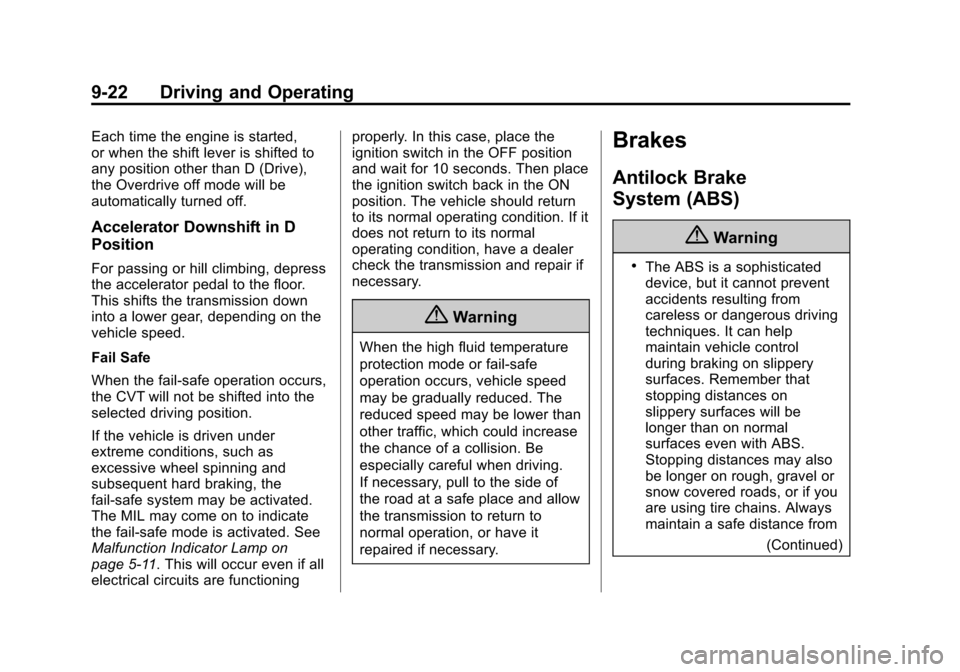 9-22 Driving and Operating

Each time the engine is started, or when the shift lever is shifted to any position other than D (Drive), the Overdrive off mode will be automatically turned off.

Accelerator Downshift in D Position

For passing or hill climbing, depress the accelerator pedal to the floor. This shifts the transmission down into a lower gear, depending on the vehicle speed.

Fail Safe

When the fail-safe operation occurs, the CVT will not be shifted into the selected driving position.

If the vehicle is driven under extreme conditions, such as excessive wheel spinning and subsequent hard braking, the fail-safe system may be activated. The MIL may come on to indicate the fail-safe mode is activated. See Malfunction Indicator Lamp on page 5-11. This will occur even if all electrical circuits are functioning properly. In this case, place the ignition switch in the OFF position and wait for 10 seconds. Then place the ignition switch back in the ON position. The vehicle should return to its normal operating condition. If it does not return to its normal operating condition, have a dealer check the transmission and repair if necessary.

Warning

When the high fluid temperature protection mode or fail-safe operation occurs, vehicle speed may be gradually reduced. The reduced speed may be lower than other traffic, which could increase the chance of a collision. Be especially careful when driving. If necessary, pull to the side of the road at a safe place and allow the transmission to return to normal operation, or have it repaired if necessary.

Brakes

Antilock Brake System (ABS)

Warning

• The ABS is a sophisticated device, but it cannot prevent accidents resulting from careless or dangerous driving techniques. It can help maintain vehicle control during braking on slippery surfaces. Remember that stopping distances on slippery surfaces will be longer than on normal surfaces even with ABS. Stopping distances may also be longer on rough, gravel or snow covered roads, or if you are using tire chains. Always maintain a safe distance from

(Continued)

carmanualsonline.info